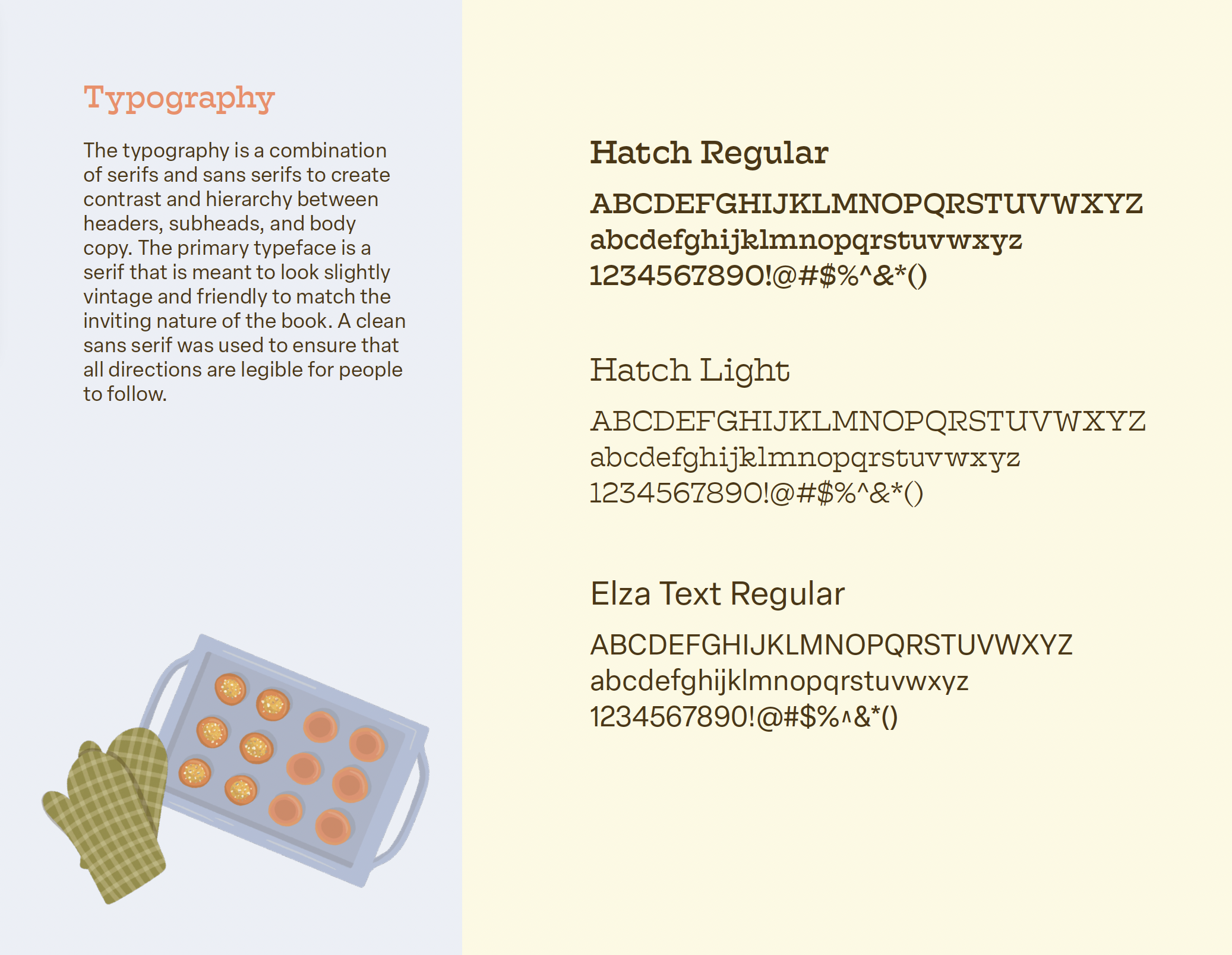 Typography

The typography is a combination of serifs and sans serifs to create contrast and hierarchy between headers, subheads, and body copy. The primary typeface is a serif that is meant to look slightly vintage and friendly to match the inviting nature of the book. A clean sans serif was used to ensure that all directions are legible for people to follow.

Hatch Regular

ABCDEFGHIJKLMNOPQRSTUVWXYZ
abcdefghijklmnopqrstuvwxyz
1234567890!@#$%^&*()

Hatch Light

ABCDEFGHIJKLMNOPQRSTUVWXYZ
abcdefghijklmnopqrstuvwxyz
1234567890!@#$%^&*()

Elza Text Regular

ABCDEFGHIJKLMNOPQRSTUVWXYZ
abcdefghijklmnopqrstuvwxyz
1234567890!@#$%^&*()